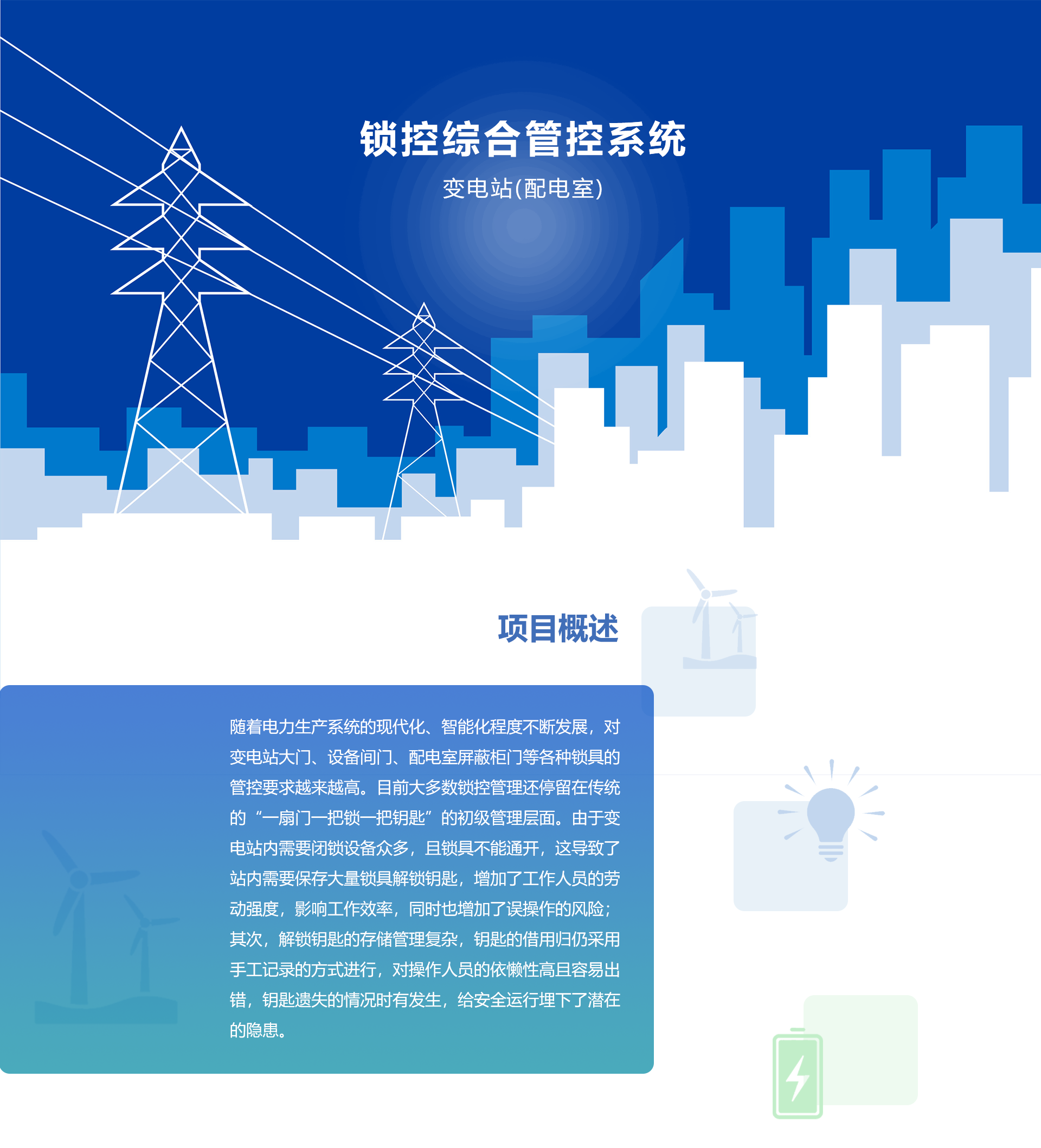 锁控综合管控系统

变电站(配电室)

项目概述

随着电力生产系统的现代化、智能化程度不断发展，对变电站大门、设备间门、配电室屏蔽柜门等各种锁具的管控要求越来越高。目前大多数锁控管理还停留在传统的“一扇门一把锁一把钥匙”的初级管理层面。由于变电站内需要闭锁设备众多，且锁具不能通开，这导致了站内需要保存大量锁具解锁钥匙，增加了工作人员的劳动强度，影响工作效率，同时也增加了误操作的风险；其次，解锁钥匙的存储管理复杂，钥匙的借用归仍采用手工记录的方式进行，对操作人员的依懒性高且容易出错，钥匙遗失的情况时有发生，给安全运行埋下了潜在的隐患。